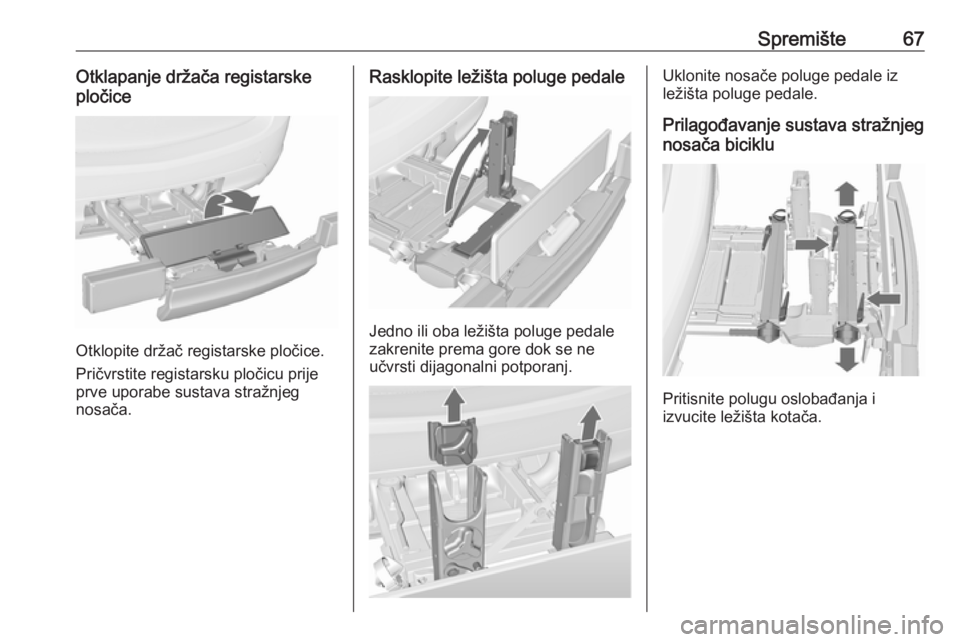 Spremište 67

Otklapanje držača registarske pločice

Otklopite držač registarske pločice.

Pričvrstite registarsku pločicu prije prve uporabe sustava stražnjeg nosača.

Rasklopite ležišta poluge pedale

Jedno ili oba ležišta poluge pedale zakrenite prema gore dok se ne učvrsti dijagonalni potporanj.

Uklonite nosače poluge pedale iz ležišta poluge pedale.

Prilagođavanje sustava stražnjeg nosača biciklu

Pritisnite polugu oslobađanja i izvucite ležišta kotača.

carmanualsonline.info